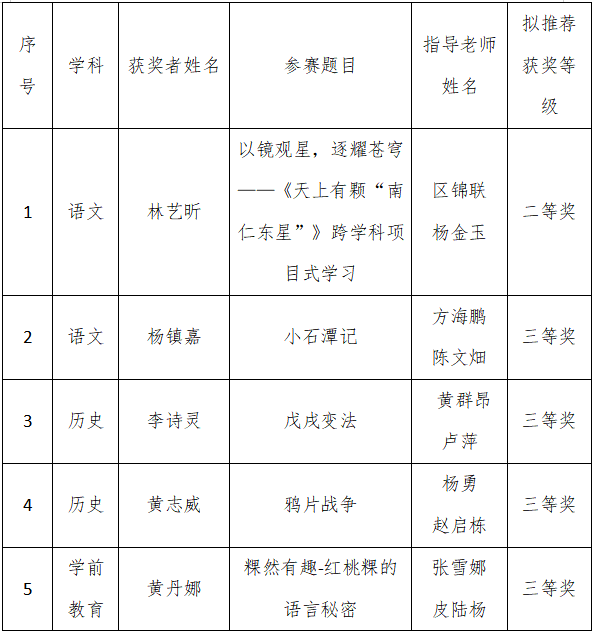 | 序号 | 学科 | 获奖者姓名 | 参赛题目 | 指导老师姓名 | 拟推荐获奖等级 |
|---|---|---|---|---|---|
| 1 | 语文 | 林艺昕 | 以镜观星，逐耀苍穹——《天上有颗“南仁东星”》跨学科项目式学习 | 区锦联 杨金玉 | 二等奖 |
| 2 | 语文 | 杨镇嘉 | 小石潭记 | 方海鹏 陈文畑 | 三等奖 |
| 3 | 历史 | 李诗灵 | 戊戌变法 | 黄群昂 卢萍 | 三等奖 |
| 4 | 历史 | 黄志威 | 鸦片战争 | 杨勇 赵启栋 | 三等奖 |
| 5 | 学前教育 | 黄丹娜 | 粿然有趣-红桃粿的语言秘密 | 张雪娜 皮陆杨 | 三等奖 |